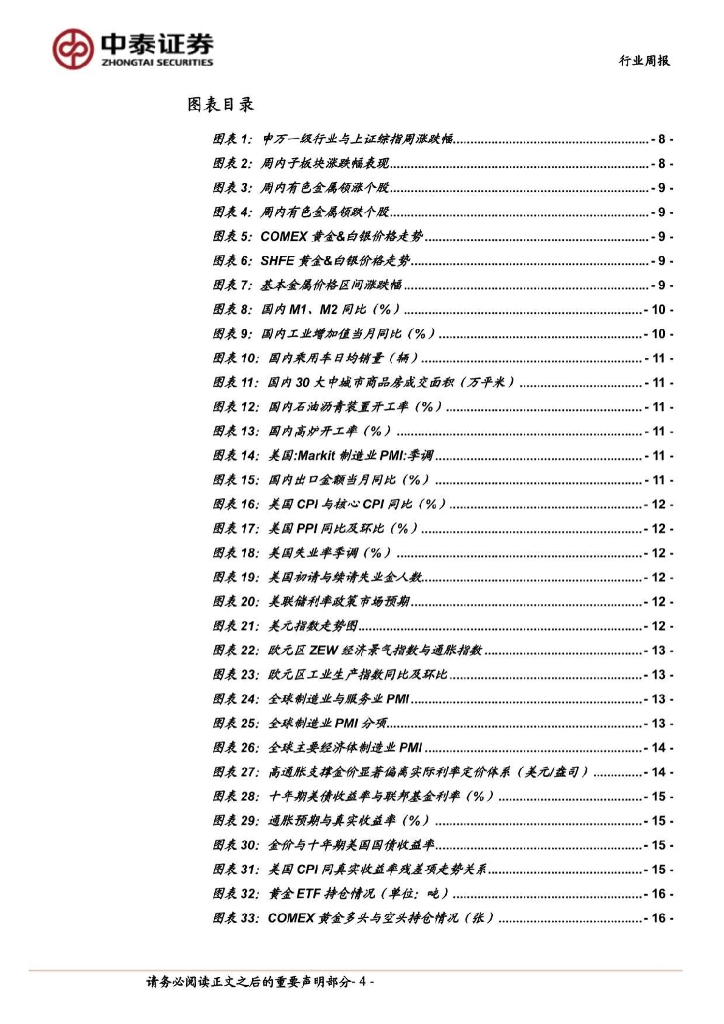 中泰证券
ZHONGTAI SECURITIES

行业周报

图表目录

图表 1: 申万一级行业与上证综指周涨跌幅 - 8 -
图表 2: 周内子板块涨跌幅表现 - 8 -
图表 3: 周内有色金属领涨个股 - 9 -
图表 4: 周内有色金属领跌个股 - 9 -
图表 5: COMEX 黄金&白银价格走势 - 9 -
图表 6: SHFE 黄金&白银价格走势 - 9 -
图表 7: 基本金属价格区间涨跌幅 - 9 -
图表 8: 国内 M1、M2 同比（%） - 10 -
图表 9: 国内工业增加值当月同比（%） - 10 -
图表 10: 国内乘用车日均销量（辆） - 11 -
图表 11: 国内 30 大中城市商品房成交面积（万平米） - 11 -
图表 12: 国内石油沥青装置开工率（%） - 11 -
图表 13: 国内高炉开工率（%） - 11 -
图表 14: 美国:Markit 制造业 PMI:季调 - 11 -
图表 15: 国内出口金额当月同比（%） - 11 -
图表 16: 美国 CPI 与核心 CPI 同比（%） - 12 -
图表 17: 美国 PPI 同比及环比（%） - 12 -
图表 18: 美国失业率季调（%） - 12 -
图表 19: 美国初请与续请失业金人数 - 12 -
图表 20: 美联储利率政策市场预期 - 12 -
图表 21: 美元指数走势图 - 12 -
图表 22: 欧元区 ZEW 经济景气指数与通胀指数 - 13 -
图表 23: 欧元区工业生产指数同比及环比 - 13 -
图表 24: 全球制造业与服务业 PMI - 13 -
图表 25: 全球制造业 PMI 分项 - 13 -
图表 26: 全球主要经济体制造业 PMI - 14 -
图表 27: 高通胀支撑金价显著偏离实际利率定价体系（美元/盎司） - 14 -
图表 28: 十年期美债收益率与联邦基金利率（%） - 15 -
图表 29: 通胀预期与真实收益率（%） - 15 -
图表 30: 金价与十年期美国国债收益率 - 15 -
图表 31: 美国 CPI 同真实收益率残差项走势关系 - 15 -
图表 32: 黄金 ETF 持仓情况（单位：吨） - 16 -
图表 33: COMEX 黄金多头与空头持仓情况（张） - 16 -

请务必阅读正文之后的重要声明部分- 4 -